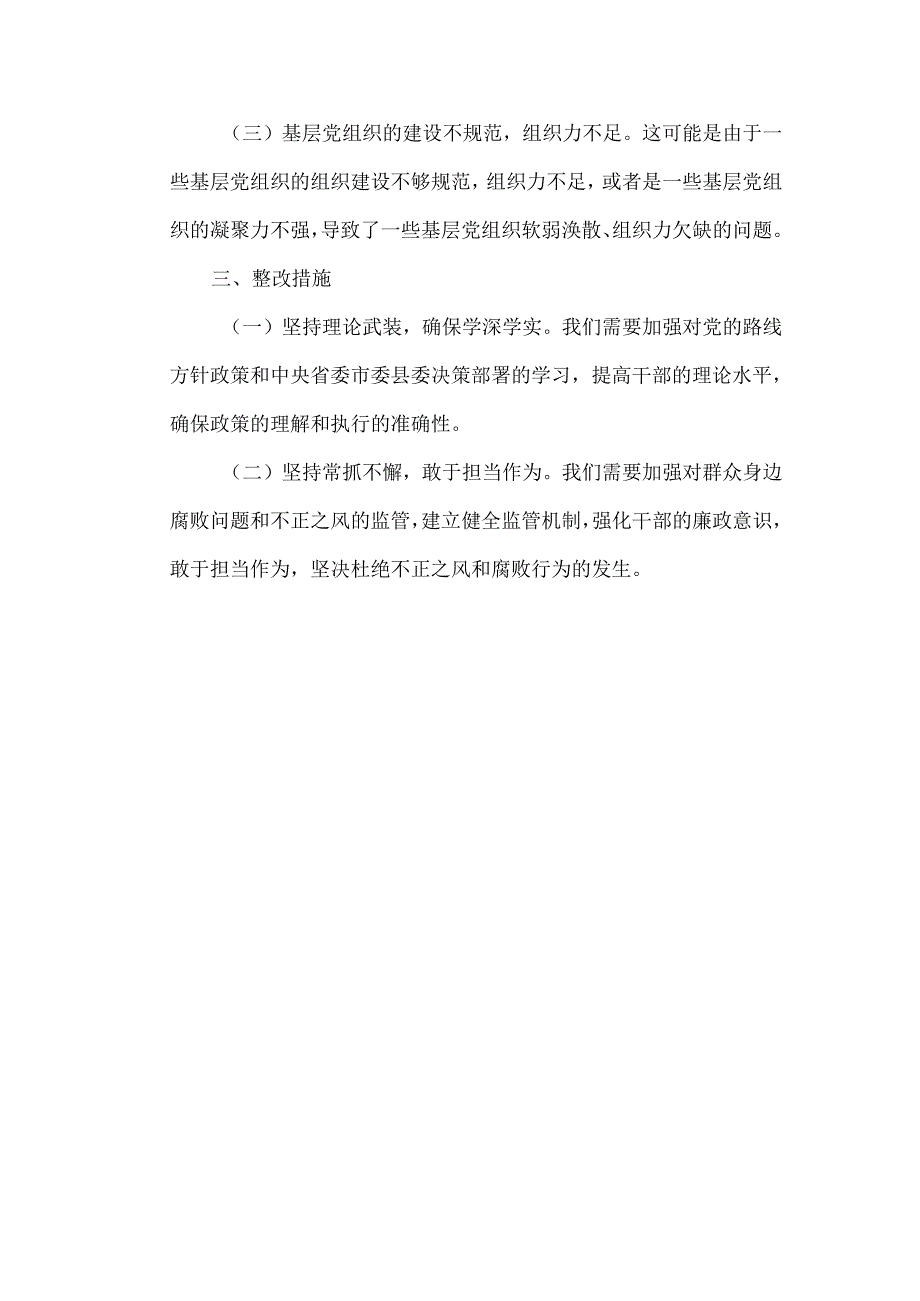 （三）基层党组织的建设不规范，组织力不足。这可能是由于一些基层党组织的组织建设不够规范，组织力不足，或者是一些基层党组织的凝聚力不强，导致了一些基层党组织软弱涣散、组织力欠缺的问题。

三、整改措施

（一）坚持理论武装，确保学深学实。我们需要加强对党的路线方针政策和中央省委市委县委决策部署的学习，提高干部的理论水平，确保政策的理解和执行的准确性。

（二）坚持常抓不懈，敢于担当作为。我们需要加强对群众身边腐败问题和不正之风的监管，建立健全监管机制，强化干部的廉政意识，敢于担当作为，坚决杜绝不正之风和腐败行为的发生。